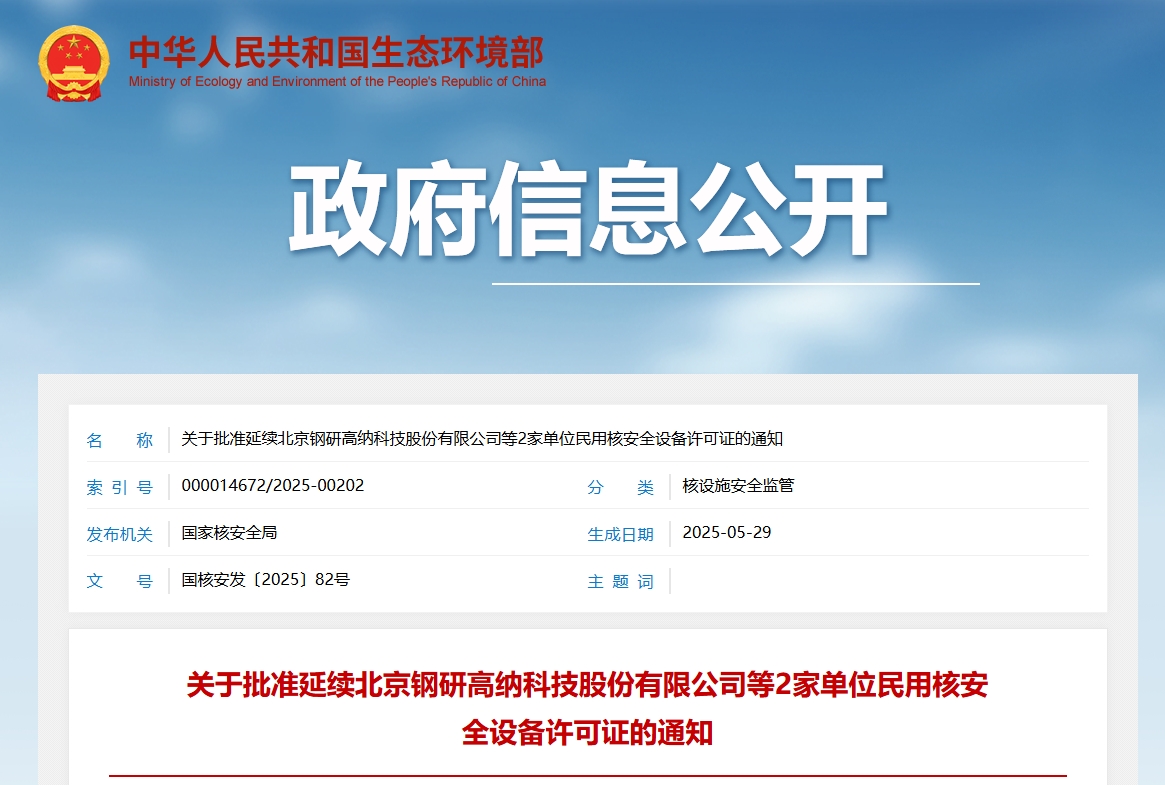 中华人民共和国生态环境部
Ministry of Ecology and Environment of the People's Republic of China

政府信息公开

| 名　　称 | 关于批准延续北京钢研高纳科技股份有限公司等2家单位民用核安全设备许可证的通知 | | |
|---|---|---|---|
| 索 引 号 | 000014672/2025-00202 | 分　　类 | 核设施安全监管 |
| 发布机关 | 国家核安全局 | 生成日期 | 2025-05-29 |
| 文　　号 | 国核安发〔2025〕82号 | 主 题 词 | |

关于批准延续北京钢研高纳科技股份有限公司等2家单位民用核安全设备许可证的通知